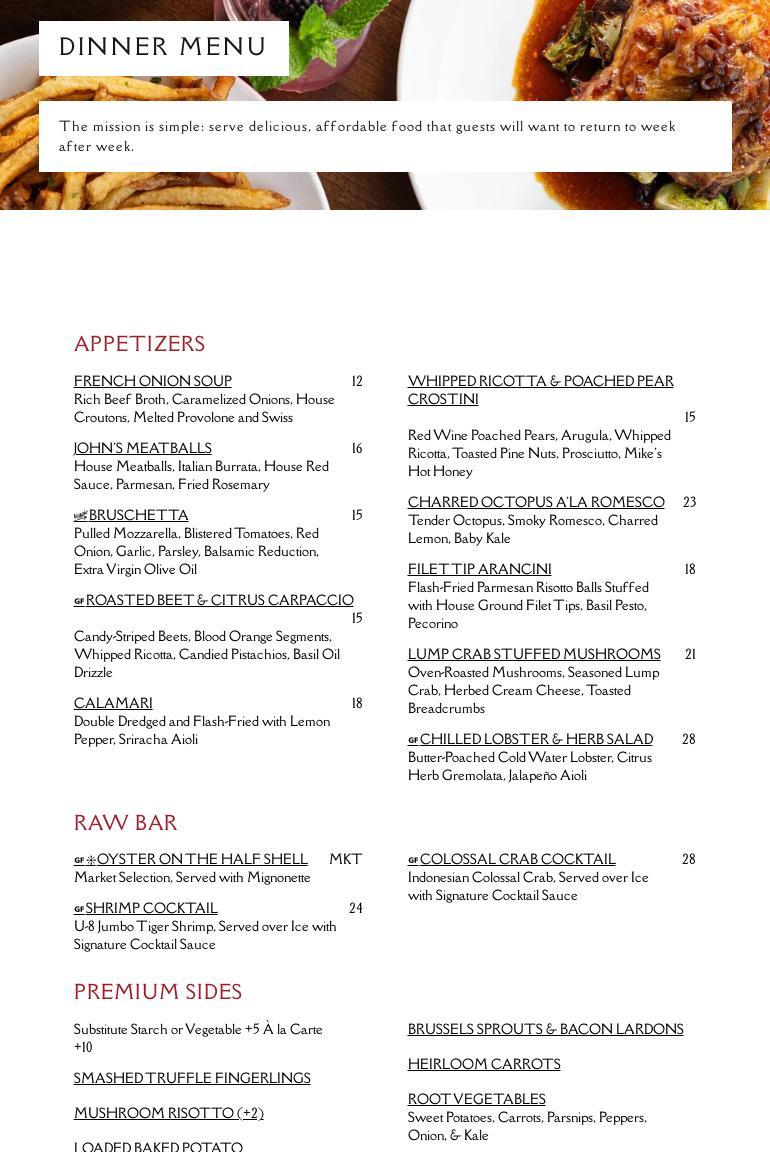 DINNER MENU

The mission is simple: serve delicious, affordable food that guests will want to return to week after week.

APPETIZERS

FRENCH ONION SOUP 12
Rich Beef Broth, Caramelized Onions, House Croutons, Melted Provolone and Swiss

JOHN'S MEATBALLS 16
House Meatballs, Italian Burrata, House Red Sauce, Parmesan, Fried Rosemary

BRUSCHETTA 15
Pulled Mozzarella, Blistered Tomatoes, Red Onion, Garlic, Parsley, Balsamic Reduction, Extra Virgin Olive Oil

GF ROASTED BEET & CITRUS CARPACCIO 15
Candy-Striped Beets, Blood Orange Segments, Whipped Ricotta, Candied Pistachios, Basil Oil Drizzle

CALAMARI 18
Double Dredged and Flash-Fried with Lemon Pepper, Sriracha Aioli

WHIPPED RICOTTA & POACHED PEAR CROSTINI 15
Red Wine Poached Pears, Arugula, Whipped Ricotta, Toasted Pine Nuts, Prosciutto, Mike's Hot Honey

CHARRED OCTOPUS A'LA ROMESCO 23
Tender Octopus, Smoky Romesco, Charred Lemon, Baby Kale

FILET TIP ARANCINI 18
Flash-Fried Parmesan Risotto Balls Stuffed with House Ground Filet Tips, Basil Pesto, Pecorino

LUMP CRAB STUFFED MUSHROOMS 21
Oven-Roasted Mushrooms, Seasoned Lump Crab, Herbed Cream Cheese, Toasted Breadcrumbs

GF CHILLED LOBSTER & HERB SALAD 28
Butter-Poached Cold Water Lobster, Citrus Herb Gremolata, Jalapeño Aioli

RAW BAR

GF OYSTER ON THE HALF SHELL MKT
Market Selection, Served with Mignonette

GF SHRIMP COCKTAIL 24
U-8 Jumbo Tiger Shrimp, Served over Ice with Signature Cocktail Sauce

GF COLOSSAL CRAB COCKTAIL 28
Indonesian Colossal Crab, Served over Ice with Signature Cocktail Sauce

PREMIUM SIDES

Substitute Starch or Vegetable +5 À la Carte +10

SMASHED TRUFFLE FINGERLINGS

MUSHROOM RISOTTO (+2)

LOADED BAKED POTATO

BRUSSELS SPROUTS & BACON LARDONS

HEIRLOOM CARROTS

ROOT VEGETABLES
Sweet Potatoes, Carrots, Parsnips, Peppers, Onion, & Kale